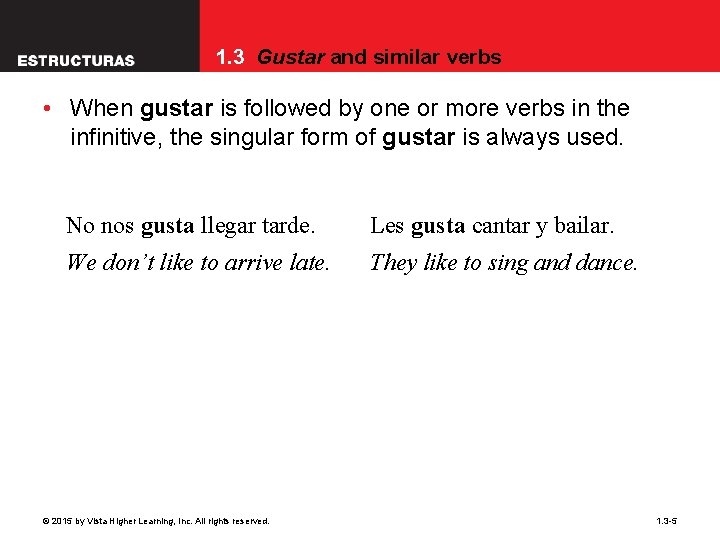 ESTRUCTURAS

1.3 Gustar and similar verbs

• When gustar is followed by one or more verbs in the infinitive, the singular form of gustar is always used.

No nos gusta llegar tarde.
We don't like to arrive late.

Les gusta cantar y bailar.
They like to sing and dance.

© 2015 by Vista Higher Learning, Inc. All rights reserved.

1.3-5